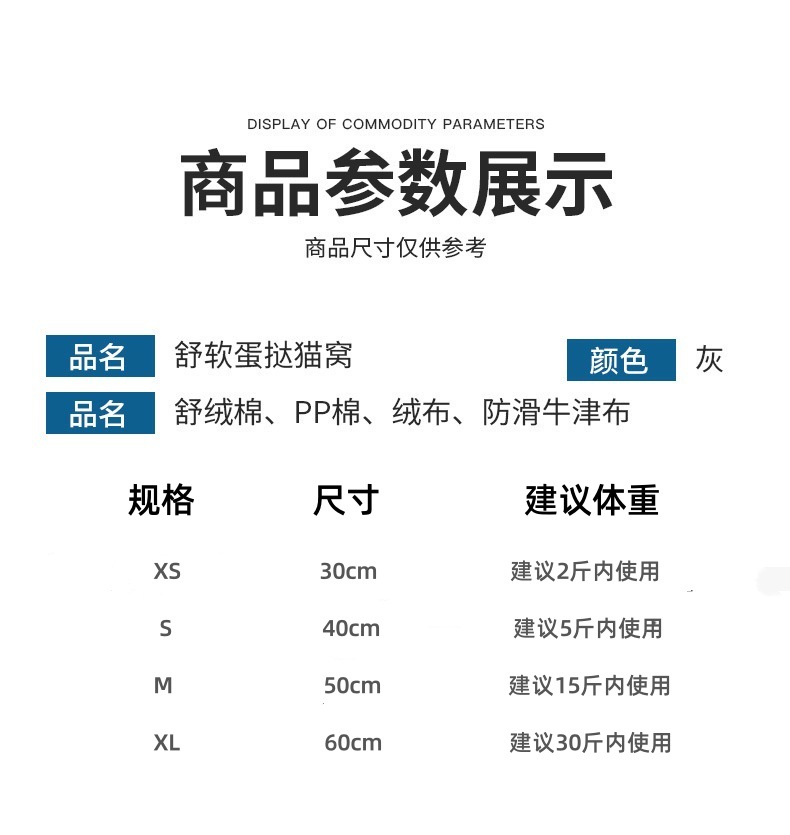 DISPLAY OF COMMODITY PARAMETERS

商品参数展示

商品尺寸仅供参考

品名 舒软蛋挞猫窝

颜色 灰

品名 舒绒棉、PP棉、绒布、防滑牛津布

| 规格 | 尺寸 | 建议体重 |
|---|---|---|
| XS | 30cm | 建议2斤内使用 |
| S | 40cm | 建议5斤内使用 |
| M | 50cm | 建议15斤内使用 |
| XL | 60cm | 建议30斤内使用 |